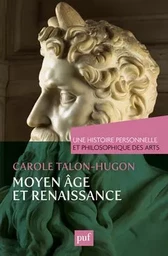 UNE HISTOIRE PERSONNELLE ET PHILOSOPHIQUE DES ARTS

CAROLE TALON-HUGON

MOYEN ÂGE ET RENAISSANCE

puf